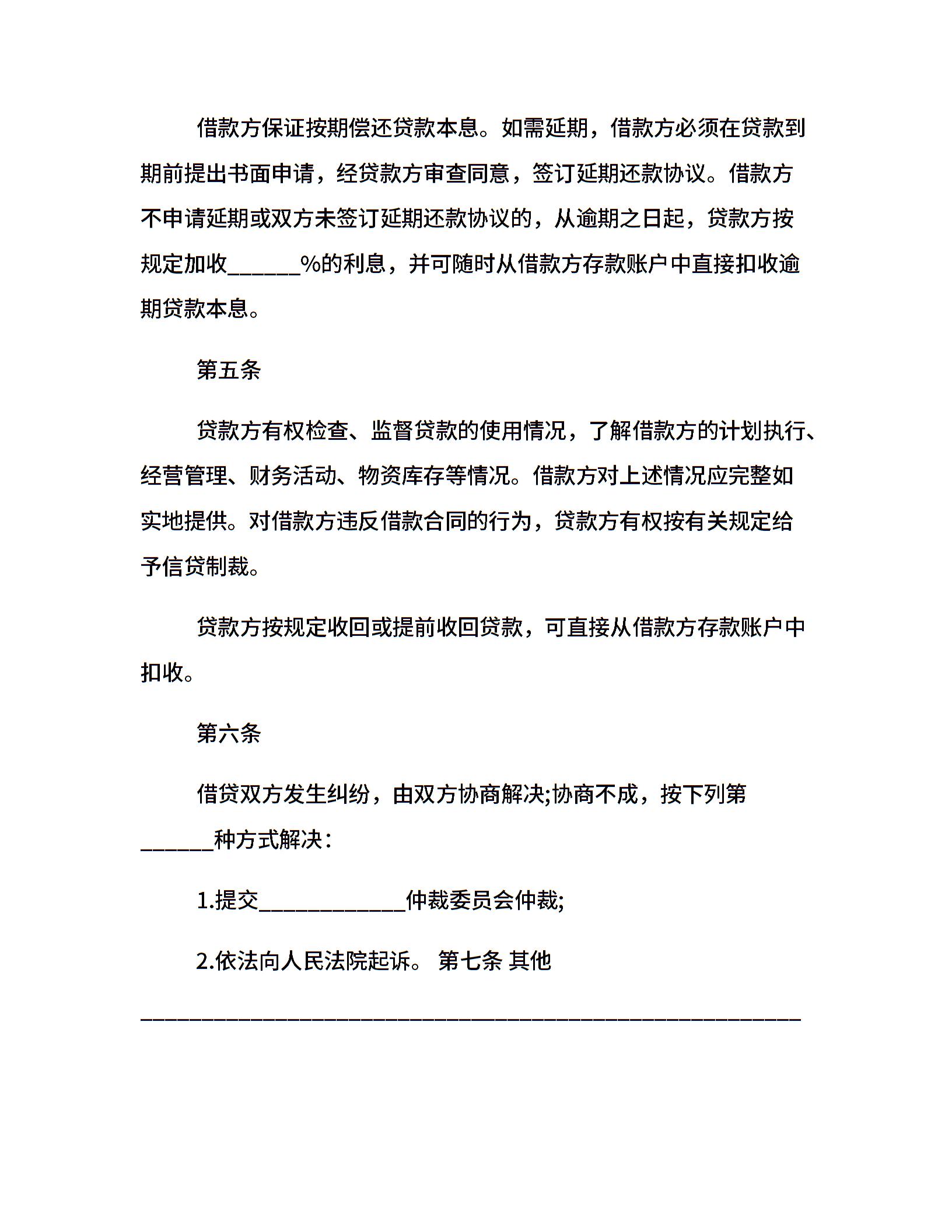 借款方保证按期偿还贷款本息。如需延期，借款方必须在贷款到期前提出书面申请，经贷款方审查同意，签订延期还款协议。借款方不申请延期或双方未签订延期还款协议的，从逾期之日起，贷款方按规定加收______%的利息，并可随时从借款方存款账户中直接扣收逾期贷款本息。

第五条

贷款方有权检查、监督贷款的使用情况，了解借款方的计划执行、经营管理、财务活动、物资库存等情况。借款方对上述情况应完整如实地提供。对借款方违反借款合同的行为，贷款方有权按有关规定给予信贷制裁。

贷款方按规定收回或提前收回贷款，可直接从借款方存款账户中扣收。

第六条

借贷双方发生纠纷，由双方协商解决;协商不成，按下列第______种方式解决：

1.提交____________仲裁委员会仲裁;

2.依法向人民法院起诉。 第七条 其他

______________________________________________________